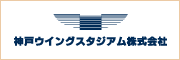 神戸ウイングスタジアム株式会社